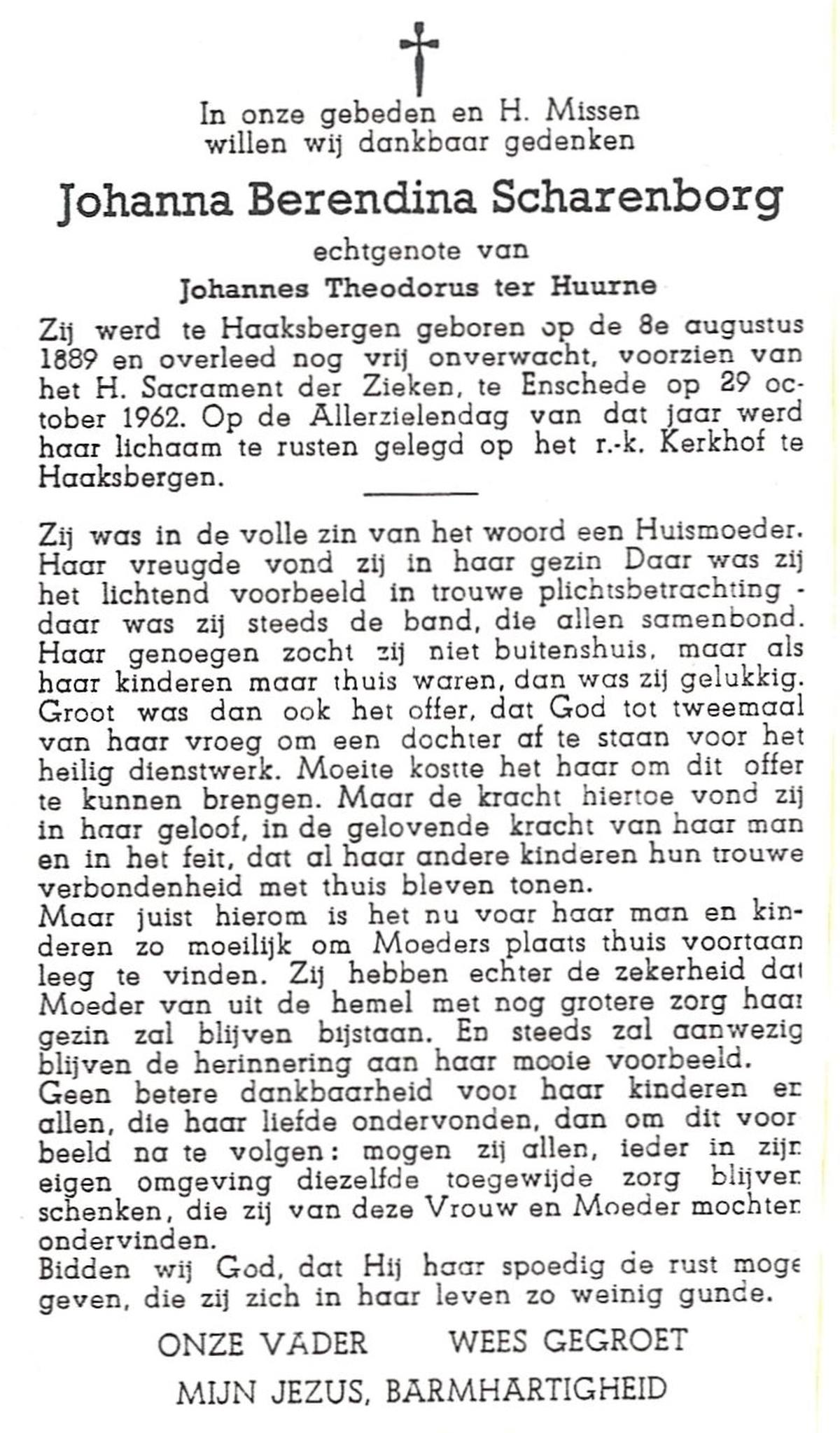 In onze gebeden en H. Missen willen wij dankbaar gedenken

Johanna Berendina Scharenborg

echtgenote van

Johannes Theodorus ter Huurne

Zij werd te Haaksbergen geboren op de 8e augustus 1889 en overleed nog vrij onverwacht, voorzien van het H. Sacrament der Zieken, te Enschede op 29 october 1962. Op de Allerzielendag van dat jaar werd haar lichaam te rusten gelegd op het r.-k. Kerkhof te Haaksbergen.

Zij was in de volle zin van het woord een Huismoeder. Haar vreugde vond zij in haar gezin Daar was zij het lichtend voorbeeld in trouwe plichtsbetrachting - daar was zij steeds de band, die allen samenbond. Haar genoegen zocht zij niet buitenshuis, maar als haar kinderen maar thuis waren, dan was zij gelukkig. Groot was dan ook het offer, dat God tot tweemaal van haar vroeg om een dochter af te staan voor het heilig dienstwerk. Moeite kostte het haar om dit offer te kunnen brengen. Maar de kracht hiertoe vond zij in haar geloof, in de gelovende kracht van haar man en in het feit, dat al haar andere kinderen hun trouwe verbondenheid met thuis bleven tonen.
Maar juist hierom is het nu voor haar man en kinderen zo moeilijk om Moeders plaats thuis voortaan leeg te vinden. Zij hebben echter de zekerheid dat Moeder van uit de hemel met nog grotere zorg haar gezin zal blijven bijstaan. En steeds zal aanwezig blijven de herinnering aan haar mooie voorbeeld.
Geen betere dankbaarheid voor haar kinderen en allen, die haar liefde ondervonden, dan om dit voorbeeld na te volgen: mogen zij allen, ieder in zijn eigen omgeving diezelfde toegewijde zorg blijven schenken, die zij van deze Vrouw en Moeder mochten ondervinden.
Bidden wij God, dat Hij haar spoedig de rust moge geven, die zij zich in haar leven zo weinig gunde.

ONZE VADER WEES GEGROET

MIJN JEZUS, BARMHARTIGHEID